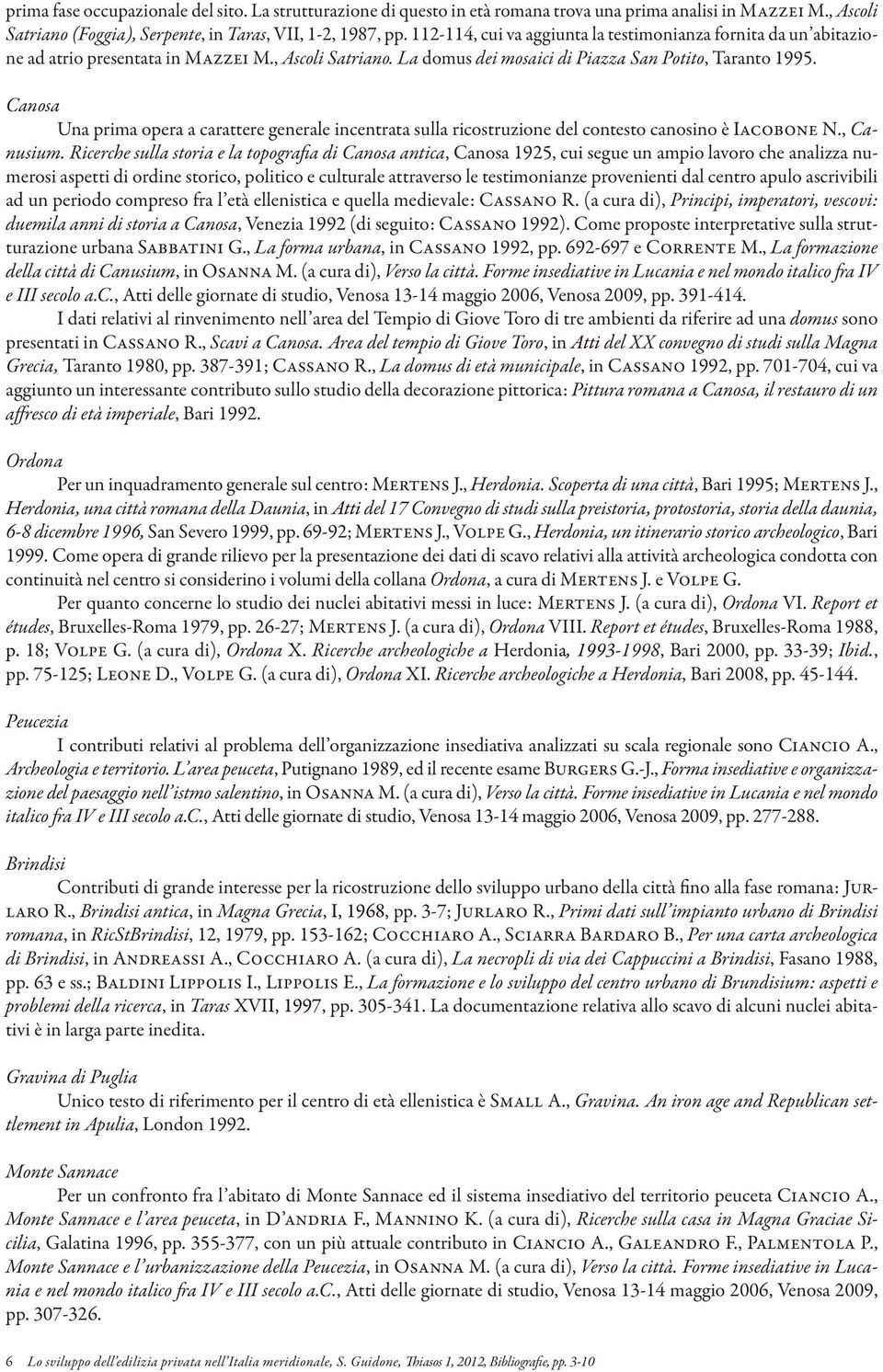 prima fase occupazionale del sito. La strutturazione di questo in età romana trova una prima analisi in Mazzei M., Ascoli Satriano (Foggia), Serpente, in Taras, VII, 1-2, 1987, pp. 112-114, cui va aggiunta la testimonianza fornita da un'abitazione ad atrio presentata in Mazzei M., Ascoli Satriano. La domus dei mosaici di Piazza San Potito, Taranto 1995.

Canosa

Una prima opera a carattere generale incentrata sulla ricostruzione del contesto canosino è Iacobone N., Canusium. Ricerche sulla storia e la topografia di Canosa antica, Canosa 1925, cui segue un ampio lavoro che analizza numerosi aspetti di ordine storico, politico e culturale attraverso le testimonianze provenienti dal centro apulo ascrivibili ad un periodo compreso fra l'età ellenistica e quella medievale: Cassano R. (a cura di), Principi, imperatori, vescovi: duemila anni di storia a Canosa, Venezia 1992 (di seguito: Cassano 1992). Come proposte interpretative sulla strutturazione urbana Sabbatini G., La forma urbana, in Cassano 1992, pp. 692-697 e Corrente M., La formazione della città di Canusium, in Osanna M. (a cura di), Verso la città. Forme insediative in Lucania e nel mondo italico fra IV e III secolo a.C., Atti delle giornate di studio, Venosa 13-14 maggio 2006, Venosa 2009, pp. 391-414.

I dati relativi al rinvenimento nell'area del Tempio di Giove Toro di tre ambienti da riferire ad una domus sono presentati in Cassano R., Scavi a Canosa. Area del tempio di Giove Toro, in Atti del XX convegno di studi sulla Magna Grecia, Taranto 1980, pp. 387-391; Cassano R., La domus di età municipale, in Cassano 1992, pp. 701-704, cui va aggiunto un interessante contributo sullo studio della decorazione pittorica: Pittura romana a Canosa, il restauro di un affresco di età imperiale, Bari 1992.

Ordona

Per un inquadramento generale sul centro: Mertens J., Herdonia. Scoperta di una città, Bari 1995; Mertens J., Herdonia, una città romana della Daunia, in Atti del 17 Convegno di studi sulla preistoria, protostoria, storia della daunia, 6-8 dicembre 1996, San Severo 1999, pp. 69-92; Mertens J., Volpe G., Herdonia, un itinerario storico archeologico, Bari 1999. Come opera di grande rilievo per la presentazione dei dati di scavo relativi alla attività archeologica condotta con continuità nel centro si considerino i volumi della collana Ordona, a cura di Mertens J. e Volpe G.

Per quanto concerne lo studio dei nuclei abitativi messi in luce: Mertens J. (a cura di), Ordona VI. Report et études, Bruxelles-Roma 1979, pp. 26-27; Mertens J. (a cura di), Ordona VIII. Report et études, Bruxelles-Roma 1988, p. 18; Volpe G. (a cura di), Ordona X. Ricerche archeologiche a Herdonia, 1993-1998, Bari 2000, pp. 33-39; Ibid., pp. 75-125; Leone D., Volpe G. (a cura di), Ordona XI. Ricerche archeologiche a Herdonia, Bari 2008, pp. 45-144.

Peucezia

I contributi relativi al problema dell'organizzazione insediativa analizzati su scala regionale sono Ciancio A., Archeologia e territorio. L'area peuceta, Putignano 1989, ed il recente esame Burgers G.-J., Forma insediative e organizzazione del paesaggio nell'istmo salentino, in Osanna M. (a cura di), Verso la città. Forme insediative in Lucania e nel mondo italico fra IV e III secolo a.C., Atti delle giornate di studio, Venosa 13-14 maggio 2006, Venosa 2009, pp. 277-288.

Brindisi

Contributi di grande interesse per la ricostruzione dello sviluppo urbano della città fino alla fase romana: Jurlaro R., Brindisi antica, in Magna Grecia, I, 1968, pp. 3-7; Jurlaro R., Primi dati sull'impianto urbano di Brindisi romana, in RicStBrindisi, 12, 1979, pp. 153-162; Cocchiaro A., Sciarra Bardaro B., Per una carta archeologica di Brindisi, in Andreassi A., Cocchiaro A. (a cura di), La necropli di via dei Cappuccini a Brindisi, Fasano 1988, pp. 63 e ss.; Baldini Lippolis I., Lippolis E., La formazione e lo sviluppo del centro urbano di Brundisium: aspetti e problemi della ricerca, in Taras XVII, 1997, pp. 305-341. La documentazione relativa allo scavo di alcuni nuclei abitativi è in larga parte inedita.

Gravina di Puglia

Unico testo di riferimento per il centro di età ellenistica è Small A., Gravina. An iron age and Republican settlement in Apulia, London 1992.

Monte Sannace

Per un confronto fra l'abitato di Monte Sannace ed il sistema insediativo del territorio peuceta Ciancio A., Monte Sannace e l'area peuceta, in D'andria F., Mannino K. (a cura di), Ricerche sulla casa in Magna Graciae Sicilia, Galatina 1996, pp. 355-377, con un più attuale contributo in Ciancio A., Galeandro F., Palmentola P., Monte Sannace e l'urbanizzazione della Peucezia, in Osanna M. (a cura di), Verso la città. Forme insediative in Lucania e nel mondo italico fra IV e III secolo a.C., Atti delle giornate di studio, Venosa 13-14 maggio 2006, Venosa 2009, pp. 307-326.

6 Lo sviluppo dell'edilizia privata nell'Italia meridionale, S. Guidone, Thiasos 1, 2012, Bibliografie, pp. 3-10